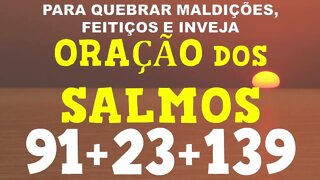 PARA QUEBRAR MALDIÇÕES, FEITIÇOS E INVEJA

ORAÇÃO DOS SALMOS

91+23+139